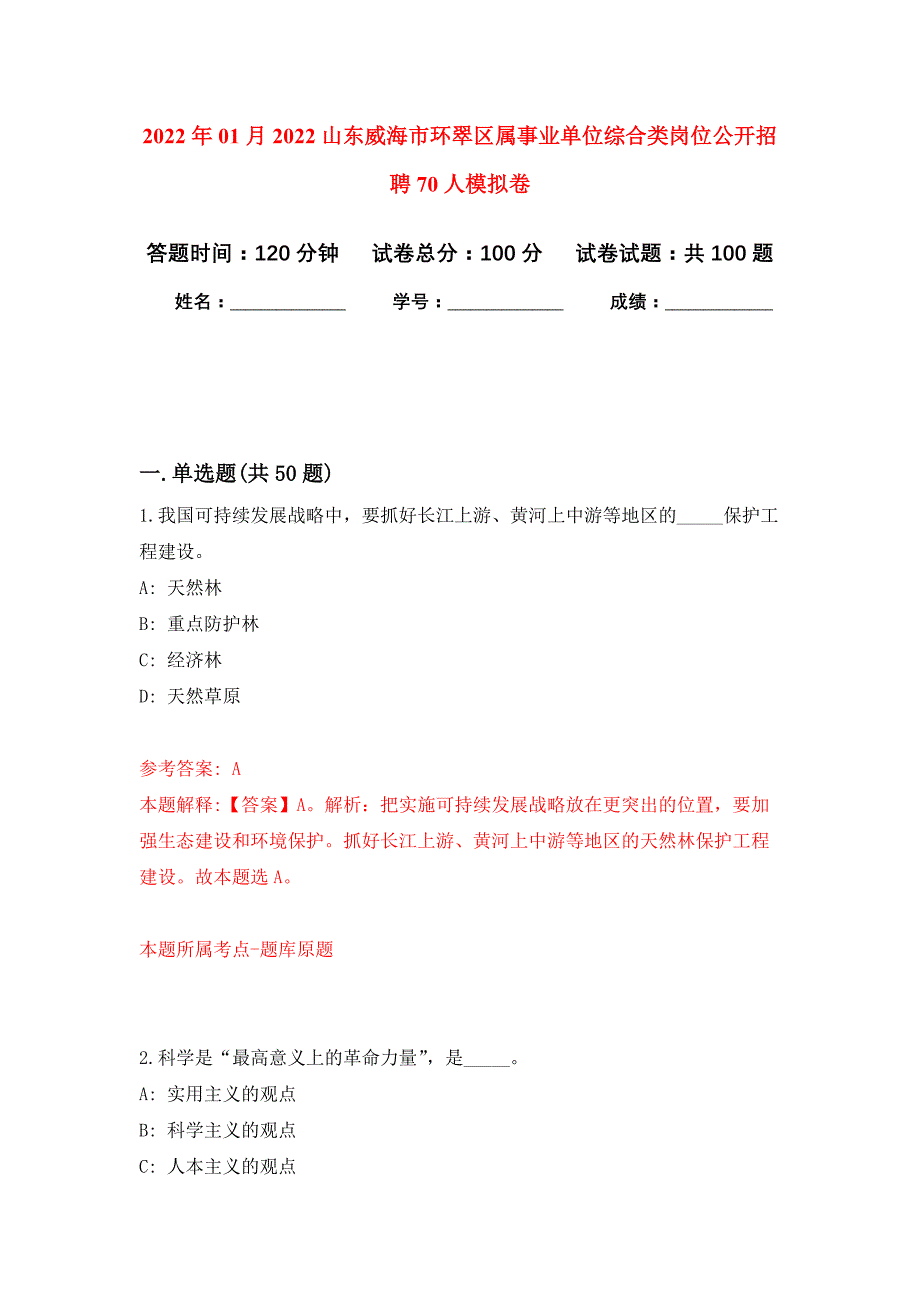 2022年01月2022山东威海市环翠区属事业单位综合类岗位公开招聘70人模拟卷

答题时间：120分钟　试卷总分：100分　试卷试题：共100题

姓名：____________　学号：____________　成绩：____________

一.单选题(共50题)

1.我国可持续发展战略中，要抓好长江上游、黄河上中游等地区的_____保护工程建设。

A: 天然林

B: 重点防护林

C: 经济林

D: 天然草原

参考答案: A

本题解释:【答案】A。解析：把实施可持续发展战略放在更突出的位置，要加强生态建设和环境保护。抓好长江上游、黄河上中游等地区的天然林保护工程建设。故本题选A。

本题所属考点-题库原题

2.科学是“最高意义上的革命力量”，是_____。

A: 实用主义的观点

B: 科学主义的观点

C: 人本主义的观点